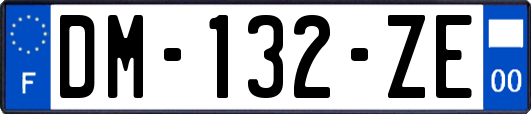 F
DM-132-ZE
00